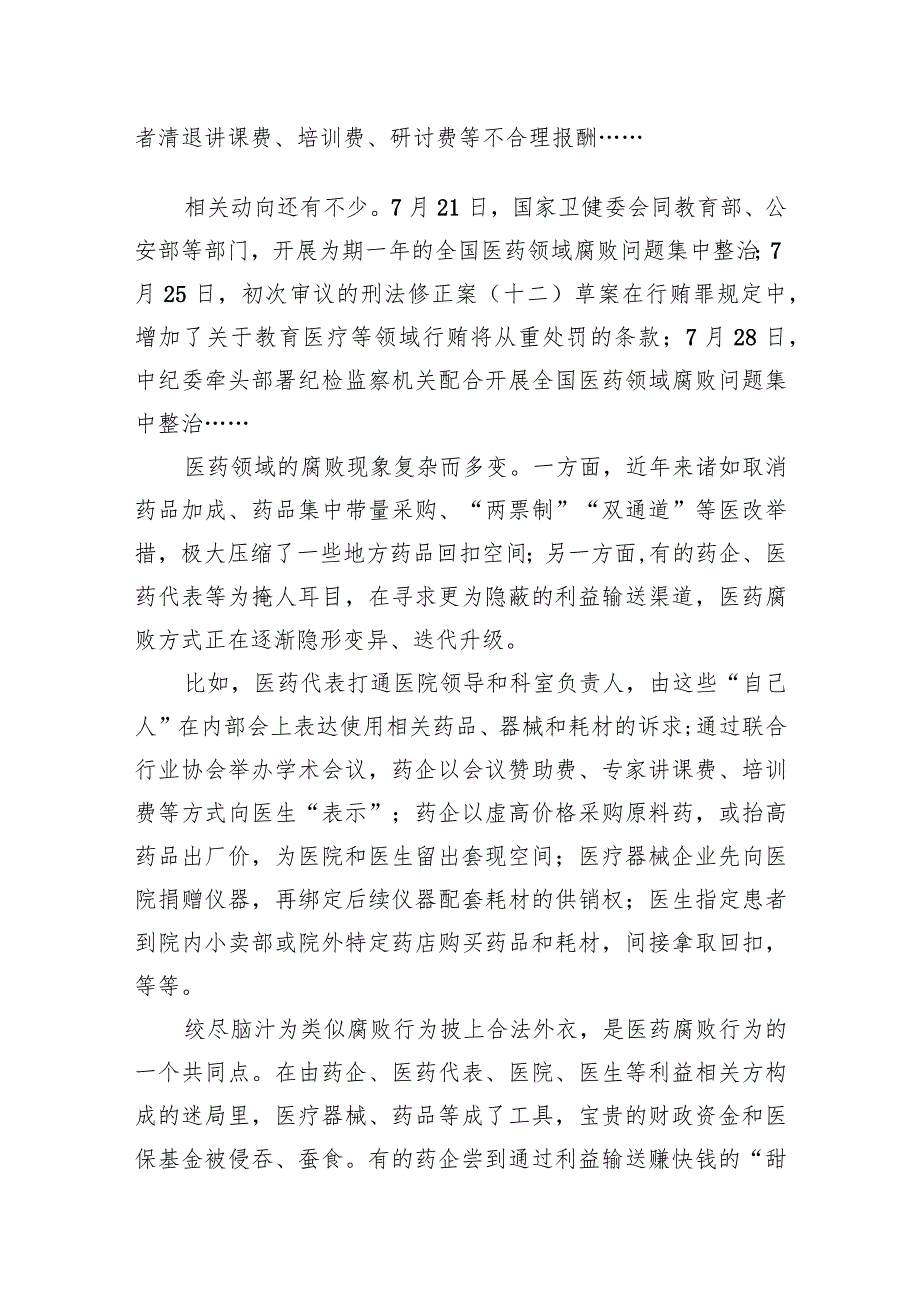 者清退讲课费、培训费、研讨费等不合理报酬……

相关动向还有不少。7月21日，国家卫健委会同教育部、公安部等部门，开展为期一年的全国医药领域腐败问题集中整治;7月25日，初次审议的刑法修正案（十二）草案在行贿罪规定中，增加了关于教育医疗等领域行贿将从重处罚的条款；7月28日，中纪委牵头部署纪检监察机关配合开展全国医药领域腐败问题集中整治……

医药领域的腐败现象复杂而多变。一方面，近年来诸如取消药品加成、药品集中带量采购、“两票制”“双通道”等医改举措，极大压缩了一些地方药品回扣空间；另一方面，有的药企、医药代表等为掩人耳目，在寻求更为隐蔽的利益输送渠道，医药腐败方式正在逐渐隐形变异、迭代升级。

比如，医药代表打通医院领导和科室负责人，由这些“自己人”在内部会上表达使用相关药品、器械和耗材的诉求;通过联合行业协会举办学术会议，药企以会议赞助费、专家讲课费、培训费等方式向医生“表示”；药企以虚高价格采购原料药，或抬高药品出厂价，为医院和医生留出套现空间；医疗器械企业先向医院捐赠仪器，再绑定后续仪器配套耗材的供销权；医生指定患者到院内小卖部或院外特定药店购买药品和耗材，间接拿取回扣，等等。

绞尽脑汁为类似腐败行为披上合法外衣，是医药腐败行为的一个共同点。在由药企、医药代表、医院、医生等利益相关方构成的迷局里，医疗器械、药品等成了工具，宝贵的财政资金和医保基金被侵吞、蚕食。有的药企尝到通过利益输送赚快钱的“甜